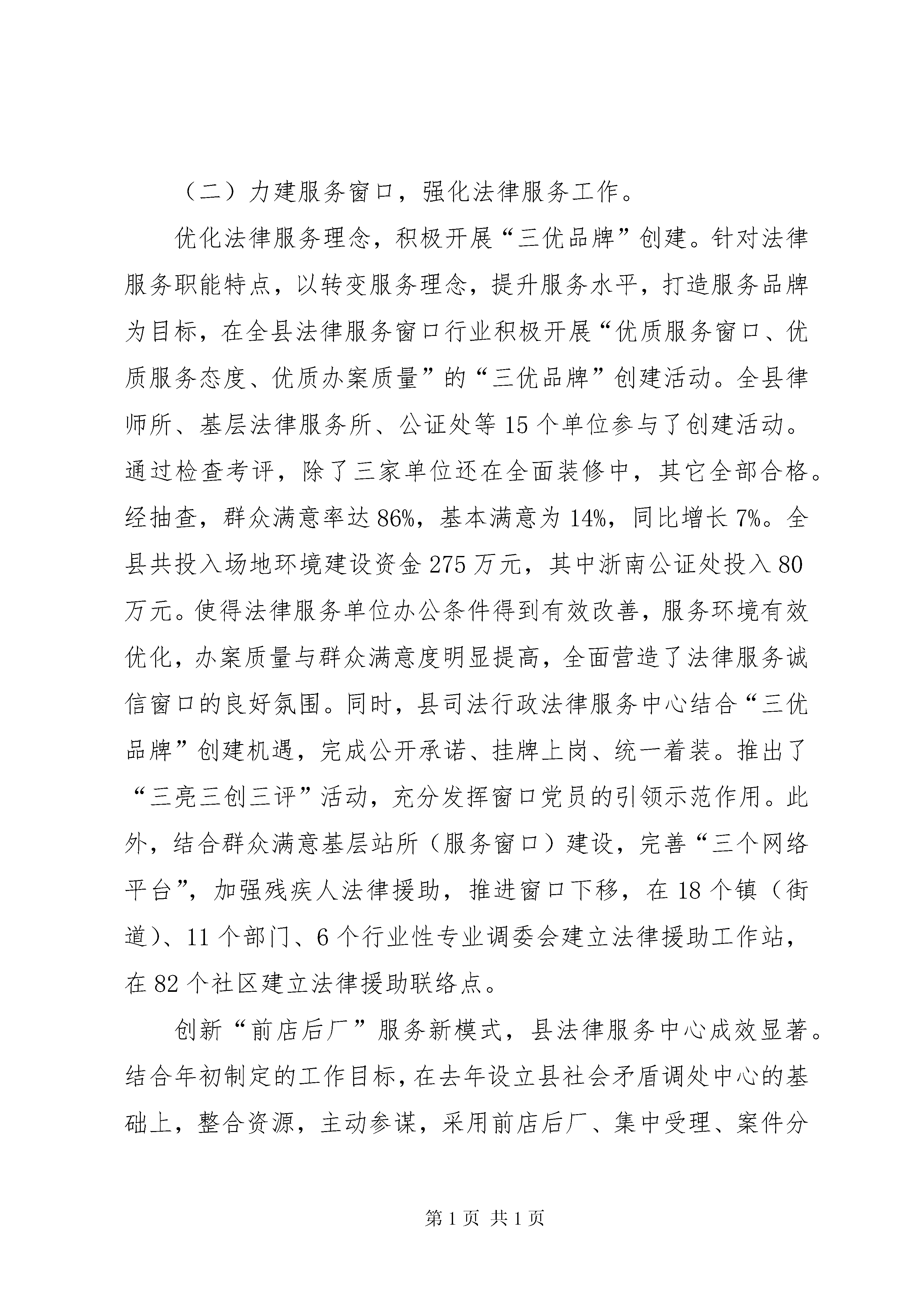 （二）力建服务窗口，强化法律服务工作。

优化法律服务理念，积极开展“三优品牌”创建。针对法律服务职能特点，以转变服务理念，提升服务水平，打造服务品牌为目标，在全县法律服务窗口行业积极开展“优质服务窗口、优质服务态度、优质办案质量”的“三优品牌”创建活动。全县律师所、基层法律服务所、公证处等15个单位参与了创建活动。通过检查考评，除了三家单位还在全面装修中，其它全部合格。经抽查，群众满意率达86%，基本满意为14%，同比增长7%。全县共投入场地环境建设资金275万元，其中浙南公证处投入80万元。使得法律服务单位办公条件得到有效改善，服务环境有效优化，办案质量与群众满意度明显提高，全面营造了法律服务诚信窗口的良好氛围。同时，县司法行政法律服务中心结合“三优品牌”创建机遇，完成公开承诺、挂牌上岗、统一着装。推出了“三亮三创三评”活动，充分发挥窗口党员的引领示范作用。此外，结合群众满意基层站所（服务窗口）建设，完善“三个网络平台”，加强残疾人法律援助，推进窗口下移，在18个镇（街道）、11个部门、6个行业性专业调委会建立法律援助工作站，在82个社区建立法律援助联络点。

创新“前店后厂”服务新模式，县法律服务中心成效显著。结合年初制定的工作目标，在去年设立县社会矛盾调处中心的基础上，整合资源，主动参谋，采用前店后厂、集中受理、案件分

第1页 共1页